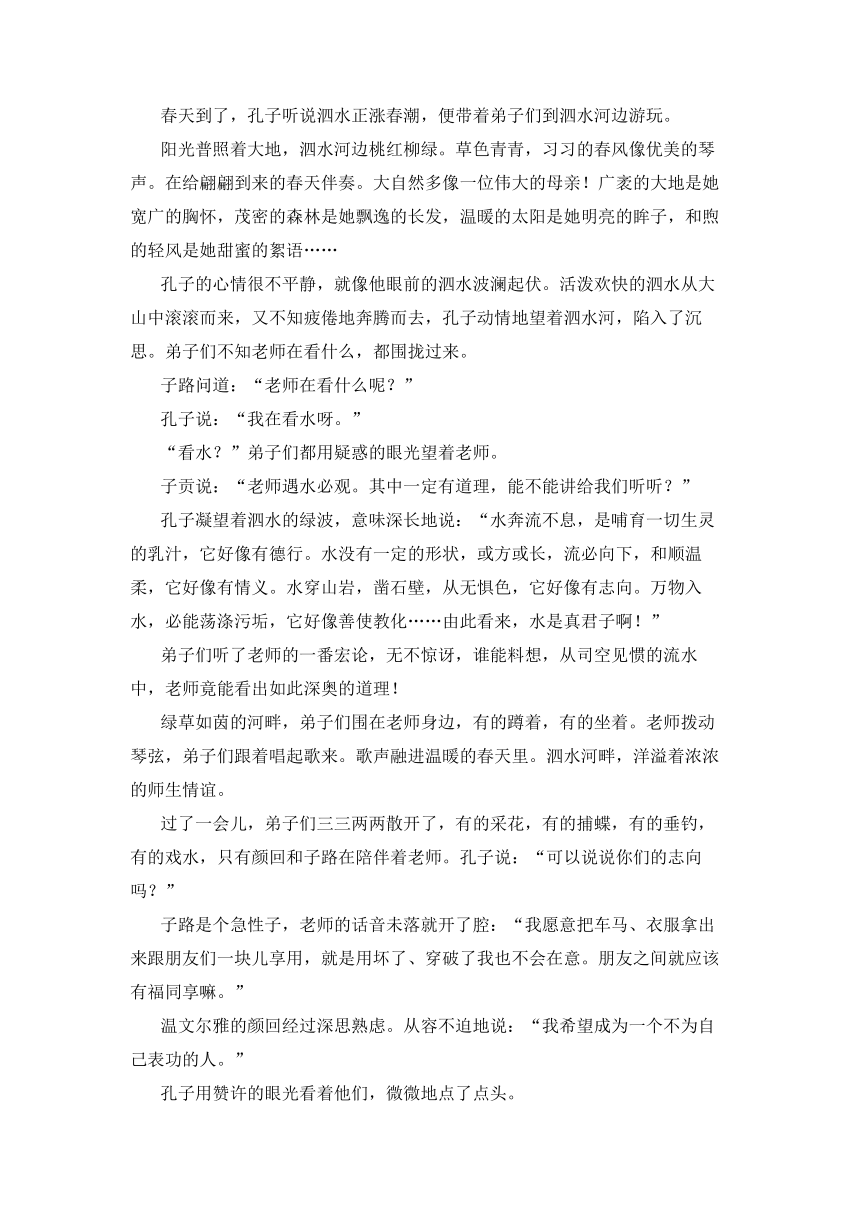 春天到了，孔子听说泗水正涨春潮，便带着弟子们到泗水河边游玩。

阳光普照着大地，泗水河边桃红柳绿。草色青青，习习的春风像优美的琴声。在给翩翩到来的春天伴奏。大自然多像一位伟大的母亲！广袤的大地是她宽广的胸怀，茂密的森林是她飘逸的长发，温暖的太阳是她明亮的眸子，和煦的轻风是她甜蜜的絮语……

孔子的心情很不平静，就像他眼前的泗水波澜起伏。活泼欢快的泗水从大山中滚滚而来，又不知疲倦地奔腾而去，孔子动情地望着泗水河，陷入了沉思。弟子们不知老师在看什么，都围拢过来。

子路问道：“老师在看什么呢？”

孔子说：“我在看水呀。”

“看水？”弟子们都用疑惑的眼光望着老师。

子贡说：“老师遇水必观。其中一定有道理，能不能讲给我们听听？”

孔子凝望着泗水的绿波，意味深长地说：“水奔流不息，是哺育一切生灵的乳汁，它好像有德行。水没有一定的形状，或方或长，流必向下，和顺温柔，它好像有情义。水穿山岩，凿石壁，从无惧色，它好像有志向。万物入水，必能荡涤污垢，它好像善使教化……由此看来，水是真君子啊！”

弟子们听了老师的一番宏论，无不惊讶，谁能料想，从司空见惯的流水中，老师竟能看出如此深奥的道理！

绿草如茵的河畔，弟子们围在老师身边，有的蹲着，有的坐着。老师拨动琴弦，弟子们跟着唱起歌来。歌声融进温暖的春天里。泗水河畔，洋溢着浓浓的师生情谊。

过了一会儿，弟子们三三两两散开了，有的采花，有的捕蝶，有的垂钓，有的戏水，只有颜回和子路在陪伴着老师。孔子说：“可以说说你们的志向吗？”

子路是个急性子，老师的话音未落就开了腔：“我愿意把车马、衣服拿出来跟朋友们一块儿享用，就是用坏了、穿破了我也不会在意。朋友之间就应该有福同享嘛。”

温文尔雅的颜回经过深思熟虑。从容不迫地说：“我希望成为一个不为自己表功的人。”

孔子用赞许的眼光看着他们，微微地点了点头。